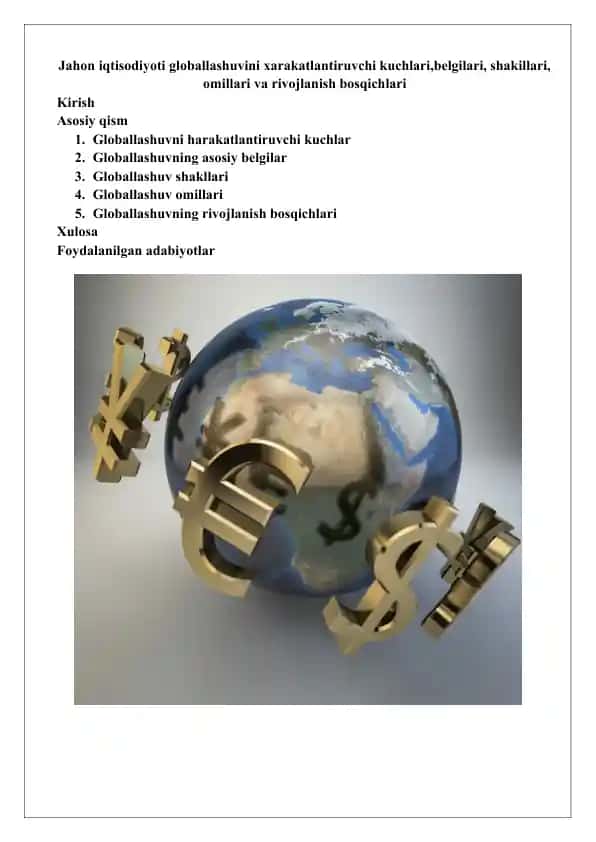 Jahon iqtisodiyoti globallashuvini xarakatlantiruvchi kuchlari,belgilari, shakillari, omillari va rivojlanish bosqichlari

Kirish

Asosiy qism

1. Globallashuvni harakatlantiruvchi kuchlar
2. Globallashuvning asosiy belgilar
3. Globallashuv shakllari
4. Globallashuv omillari
5. Globallashuvning rivojlanish bosqichlari

Xulosa

Foydalanilgan adabiyotlar